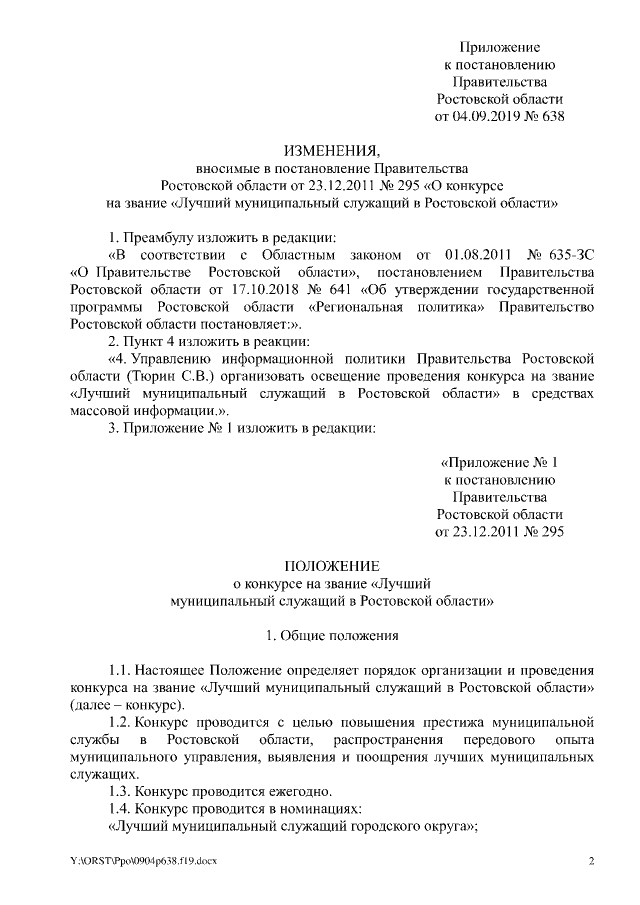 Приложение
к постановлению
Правительства
Ростовской области
от 04.09.2019 № 638

ИЗМЕНЕНИЯ,
вносимые в постановление Правительства
Ростовской области от 23.12.2011 № 295 «О конкурсе
на звание «Лучший муниципальный служащий в Ростовской области»

1. Преамбулу изложить в редакции:

«В соответствии с Областным законом от 01.08.2011 № 635-ЗС «О Правительстве Ростовской области», постановлением Правительства Ростовской области от 17.10.2018 № 641 «Об утверждении государственной программы Ростовской области «Региональная политика» Правительство Ростовской области постановляет:».

2. Пункт 4 изложить в реакции:

«4. Управлению информационной политики Правительства Ростовской области (Тюрин С.В.) организовать освещение проведения конкурса на звание «Лучший муниципальный служащий в Ростовской области» в средствах массовой информации.».

3. Приложение № 1 изложить в редакции:

«Приложение № 1
к постановлению
Правительства
Ростовской области
от 23.12.2011 № 295

ПОЛОЖЕНИЕ
о конкурсе на звание «Лучший
муниципальный служащий в Ростовской области»

1. Общие положения

1.1. Настоящее Положение определяет порядок организации и проведения конкурса на звание «Лучший муниципальный служащий в Ростовской области» (далее – конкурс).

1.2. Конкурс проводится с целью повышения престижа муниципальной службы в Ростовской области, распространения передового опыта муниципального управления, выявления и поощрения лучших муниципальных служащих.

1.3. Конкурс проводится ежегодно.

1.4. Конкурс проводится в номинациях:

«Лучший муниципальный служащий городского округа»;

Y:\ORST\Ppo\0904p638.f19.docx
2